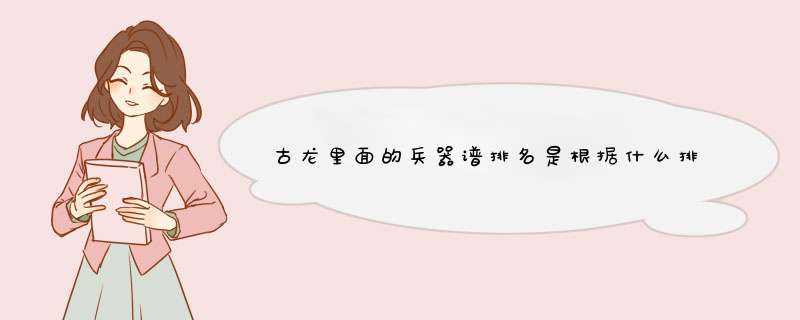 古龙里面的兵器谱排名是根据什么排